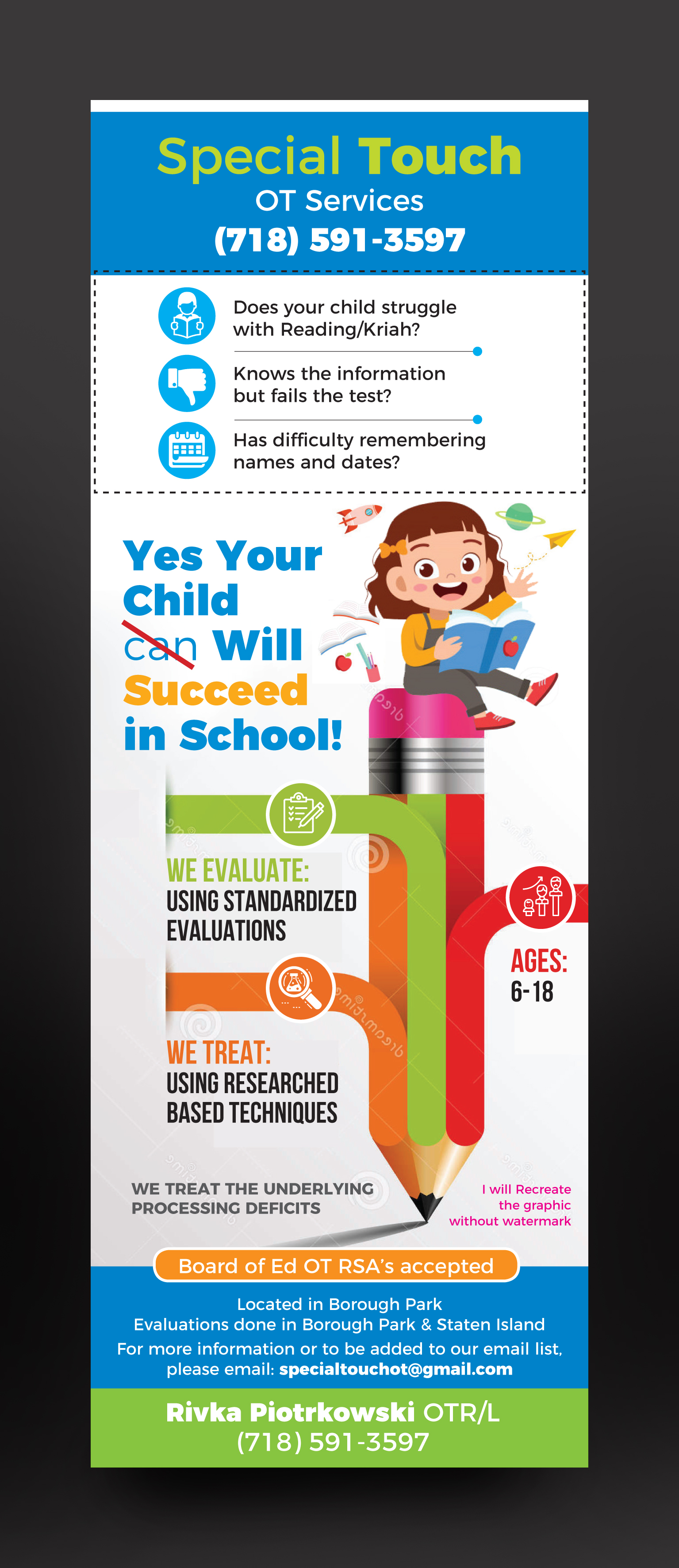 Special Touch
OT Services
(718) 591-3597

Does your child struggle with Reading/Kriah?

Knows the information but fails the test?

Has difficulty remembering names and dates?

Yes Your Child can Will Succeed in School!

WE EVALUATE:
USING STANDARDIZED EVALUATIONS

AGES:
6-18

WE TREAT:
USING RESEARCHED BASED TECHNIQUES

WE TREAT THE UNDERLYING PROCESSING DEFICITS

I will Recreate the graphic without watermark

Board of Ed OT RSA's accepted

Located in Borough Park
Evaluations done in Borough Park & Staten Island
For more information or to be added to our email list, please email: specialtouchot@gmail.com

Rivka Piotrkowski OTR/L
(718) 591-3597